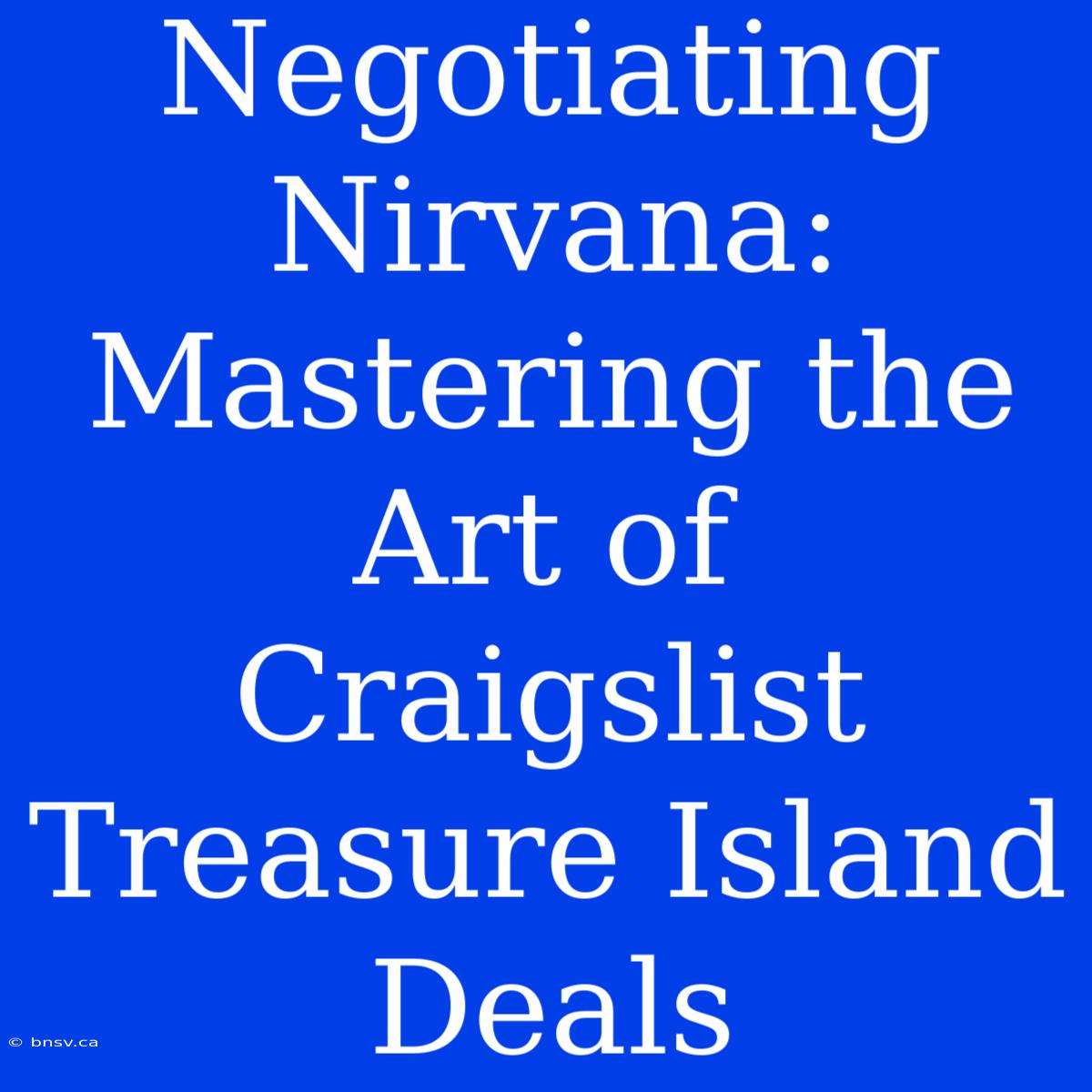 Negotiating Nirvana: Mastering the Art of Craigslist Treasure Island Deals

© bnsv.ca